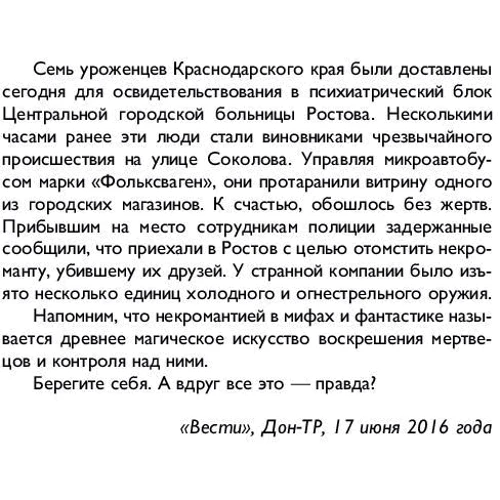 Семь уроженцев Краснодарского края были доставлены сегодня для освидетельствования в психиатрический блок Центральной городской больницы Ростова. Несколькими часами ранее эти люди стали виновниками чрезвычайного происшествия на улице Соколова. Управляя микроавтобусом марки «Фольксваген», они протаранили витрину одного из городских магазинов. К счастью, обошлось без жертв. Прибывшим на место сотрудникам полиции задержанные сообщили, что приехали в Ростов с целью отомстить некроманту, убившему их друзей. У странной компании было изъято несколько единиц холодного и огнестрельного оружия.

Напомним, что некромантией в мифах и фантастике называется древнее магическое искусство воскрешения мертвецов и контроля над ними.

Берегите себя. А вдруг все это — правда?

«Вести», Дон-ТР, 17 июня 2016 года